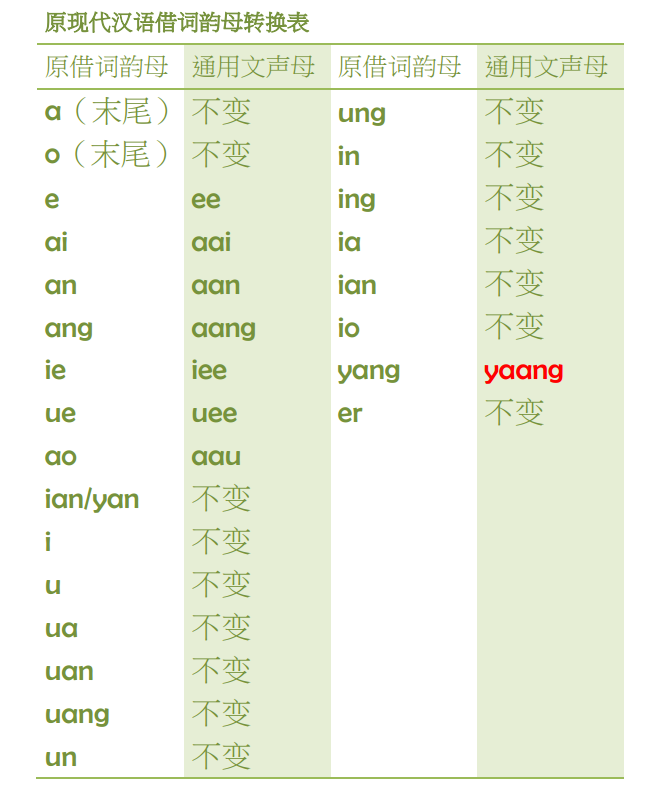 原现代汉语借词韵母转换表

| 原借词韵母 | 通用文声母 | 原借词韵母 | 通用文声母 |
|---|---|---|---|
| a（末尾） | 不变 | ung | 不变 |
| o（末尾） | 不变 | in | 不变 |
| e | ee | ing | 不变 |
| ai | aai | ia | 不变 |
| an | aan | ian | 不变 |
| ang | aang | io | 不变 |
| ie | iee | yang | yaang |
| ue | uee | er | 不变 |
| ao | aau | | |
| ian/yan | 不变 | | |
| i | 不变 | | |
| u | 不变 | | |
| ua | 不变 | | |
| uan | 不变 | | |
| uang | 不变 | | |
| un | 不变 | | |